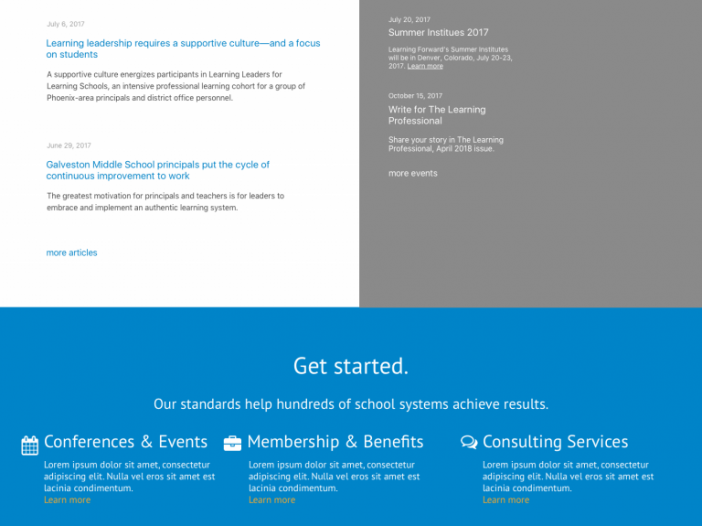 July 6, 2017

Learning leadership requires a supportive culture—and a focus on students

A supportive culture energizes participants in Learning Leaders for Learning Schools, an intensive professional learning cohort for a group of Phoenix-area principals and district office personnel.

June 29, 2017

Galveston Middle School principals put the cycle of continuous improvement to work

The greatest motivation for principals and teachers is for leaders to embrace and implement an authentic learning system.

more articles

July 20, 2017

Summer Institues 2017

Learning Forward's Summer Institutes will be in Denver, Colorado, July 20-23, 2017. Learn more

October 15, 2017

Write for The Learning Professional

Share your story in The Learning Professional, April 2018 issue.

more events

Get started.

Our standards help hundreds of school systems achieve results.

Conferences & Events

Lorem ipsum dolor sit amet, consectetur adipiscing elit. Nulla vel eros sit amet est lacinia condimentum.
Learn more

Membership & Benefits

Lorem ipsum dolor sit amet, consectetur adipiscing elit. Nulla vel eros sit amet est lacinia condimentum.
Learn more

Consulting Services

Lorem ipsum dolor sit amet, consectetur adipiscing elit. Nulla vel eros sit amet est lacinia condimentum.
Learn more